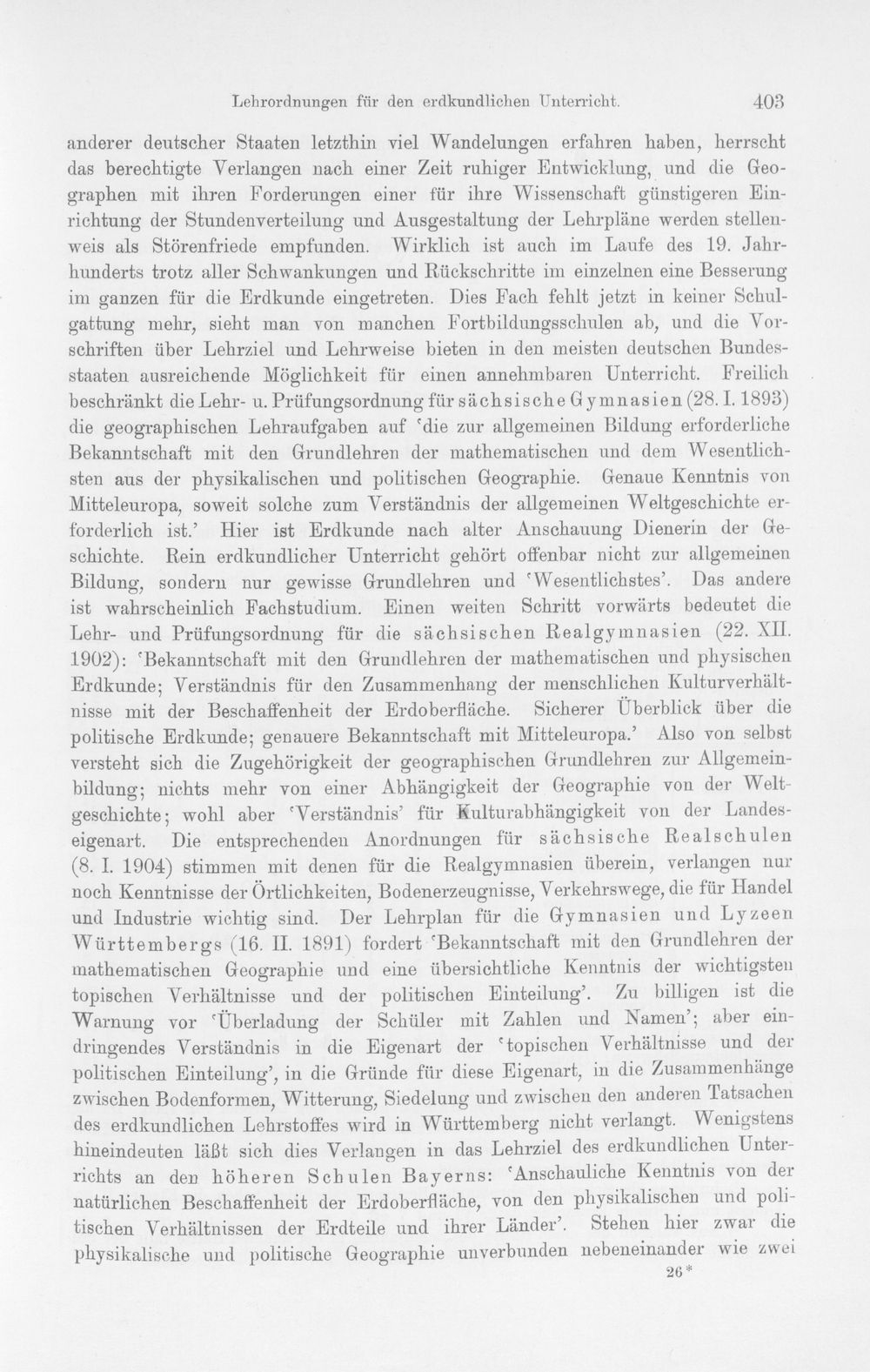 Lehrordnungen für den erdkundlichen Unterricht. 403

anderer deutscher Staaten letzthin viel Wandelungen erfahren haben, herrscht das berechtigte Verlangen nach einer Zeit ruhiger Entwicklung, und die Geographen mit ihren Forderungen einer für ihre Wissenschaft günstigeren Einrichtung der Stundenverteilung und Ausgestaltung der Lehrpläne werden stellenweis als Störenfriede empfunden. Wirklich ist auch im Laufe des 19. Jahrhunderts trotz aller Schwankungen und Rückschritte im einzelnen eine Besserung im ganzen für die Erdkunde eingetreten. Dies Fach fehlt jetzt in keiner Schulgattung mehr, sieht man von manchen Fortbildungsschulen ab, und die Vorschriften über Lehrziel und Lehrweise bieten in den meisten deutschen Bundesstaaten ausreichende Möglichkeit für einen annehmbaren Unterricht. Freilich beschränkt die Lehr- u. Prüfungsordnung für sächsische Gymnasien (28. I. 1893) die geographischen Lehraufgaben auf 'die zur allgemeinen Bildung erforderliche Bekanntschaft mit den Grundlehren der mathematischen und dem Wesentlichsten aus der physikalischen und politischen Geographie. Genaue Kenntnis von Mitteleuropa, soweit solche zum Verständnis der allgemeinen Weltgeschichte erforderlich ist.' Hier ist Erdkunde nach alter Anschauung Dienerin der Geschichte. Rein erdkundlicher Unterricht gehört offenbar nicht zur allgemeinen Bildung, sondern nur gewisse Grundlehren und 'Wesentlichstes'. Das andere ist wahrscheinlich Fachstudium. Einen weiten Schritt vorwärts bedeutet die Lehr- und Prüfungsordnung für die sächsischen Realgymnasien (22. XII. 1902): 'Bekanntschaft mit den Grundlehren der mathematischen und physischen Erdkunde; Verständnis für den Zusammenhang der menschlichen Kulturverhältnisse mit der Beschaffenheit der Erdoberfläche. Sicherer Überblick über die politische Erdkunde; genauere Bekanntschaft mit Mitteleuropa.' Also von selbst versteht sich die Zugehörigkeit der geographischen Grundlehren zur Allgemeinbildung; nichts mehr von einer Abhängigkeit der Geographie von der Weltgeschichte; wohl aber 'Verständnis' für Kulturabhängigkeit von der Landeseigenart. Die entsprechenden Anordnungen für sächsische Realschulen (8. I. 1904) stimmen mit denen für die Realgymnasien überein, verlangen nur noch Kenntnisse der Örtlichkeiten, Bodenerzeugnisse, Verkehrswege, die für Handel und Industrie wichtig sind. Der Lehrplan für die Gymnasien und Lyzeen Württembergs (16. II. 1891) fordert 'Bekanntschaft mit den Grundlehren der mathematischen Geographie und eine übersichtliche Kenntnis der wichtigsten topischen Verhältnisse und der politischen Einteilung'. Zu billigen ist die Warnung vor 'Überladung der Schüler mit Zahlen und Namen'; aber eindringendes Verständnis in die Eigenart der 'topischen Verhältnisse und der politischen Einteilung', in die Gründe für diese Eigenart, in die Zusammenhänge zwischen Bodenformen, Witterung, Siedelung und zwischen den anderen Tatsachen des erdkundlichen Lehrstoffes wird in Württemberg nicht verlangt. Wenigstens hineindeuten läßt sich dies Verlangen in das Lehrziel des erdkundlichen Unterrichts an den höheren Schulen Bayerns: 'Anschauliche Kenntnis von der natürlichen Beschaffenheit der Erdoberfläche, von den physikalischen und politischen Verhältnissen der Erdteile und ihrer Länder'. Stehen hier zwar die physikalische und politische Geographie unverbunden nebeneinander wie zwei

26*